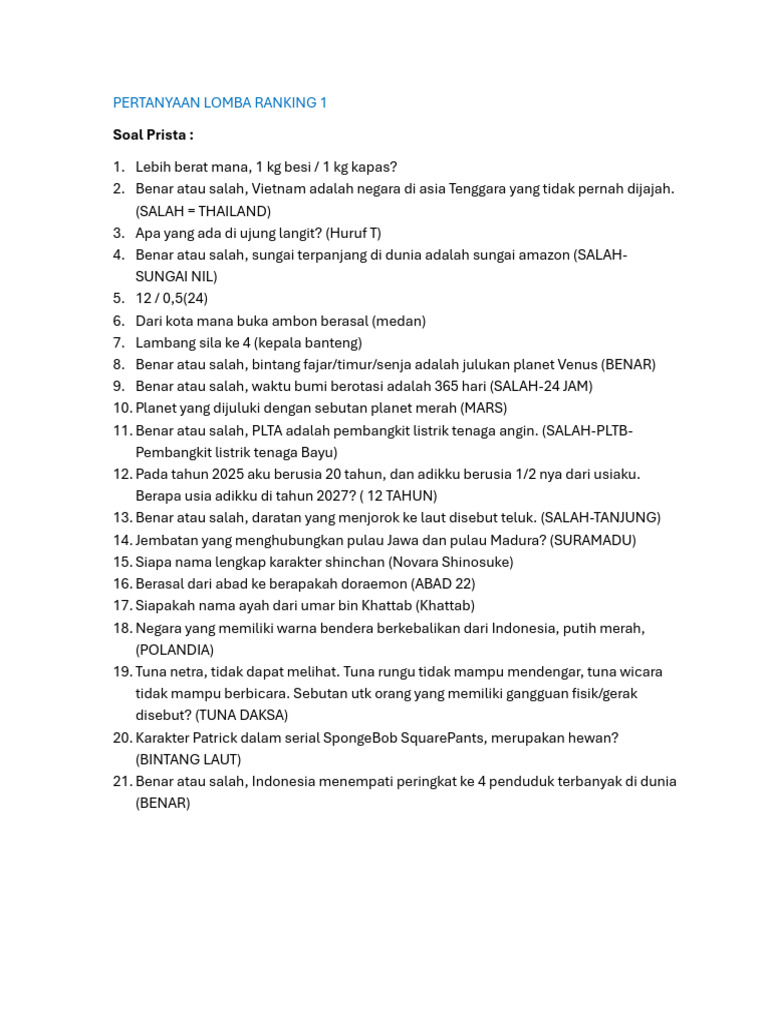 PERTANYAAN LOMBA RANKING 1

Soal Prista :

1. Lebih berat mana, 1 kg besi / 1 kg kapas?
2. Benar atau salah, Vietnam adalah negara di asia Tenggara yang tidak pernah dijajah. (SALAH = THAILAND)
3. Apa yang ada di ujung langit? (Huruf T)
4. Benar atau salah, sungai terpanjang di dunia adalah sungai amazon (SALAH-SUNGAI NIL)
5. 12 / 0,5(24)
6. Dari kota mana buka ambon berasal (medan)
7. Lambang sila ke 4 (kepala banteng)
8. Benar atau salah, bintang fajar/timur/senja adalah julukan planet Venus (BENAR)
9. Benar atau salah, waktu bumi berotasi adalah 365 hari (SALAH-24 JAM)
10. Planet yang dijuluki dengan sebutan planet merah (MARS)
11. Benar atau salah, PLTA adalah pembangkit listrik tenaga angin. (SALAH-PLTB-Pembangkit listrik tenaga Bayu)
12. Pada tahun 2025 aku berusia 20 tahun, dan adikku berusia 1/2 nya dari usiaku. Berapa usia adikku di tahun 2027? ( 12 TAHUN)
13. Benar atau salah, daratan yang menjorok ke laut disebut teluk. (SALAH-TANJUNG)
14. Jembatan yang menghubungkan pulau Jawa dan pulau Madura? (SURAMADU)
15. Siapa nama lengkap karakter shinchan (Novara Shinosuke)
16. Berasal dari abad ke berapakah doraemon (ABAD 22)
17. Siapakah nama ayah dari umar bin Khattab (Khattab)
18. Negara yang memiliki warna bendera berkebalikan dari Indonesia, putih merah, (POLANDIA)
19. Tuna netra, tidak dapat melihat. Tuna rungu tidak mampu mendengar, tuna wicara tidak mampu berbicara. Sebutan utk orang yang memiliki gangguan fisik/gerak disebut? (TUNA DAKSA)
20. Karakter Patrick dalam serial SpongeBob SquarePants, merupakan hewan? (BINTANG LAUT)
21. Benar atau salah, Indonesia menempati peringkat ke 4 penduduk terbanyak di dunia (BENAR)